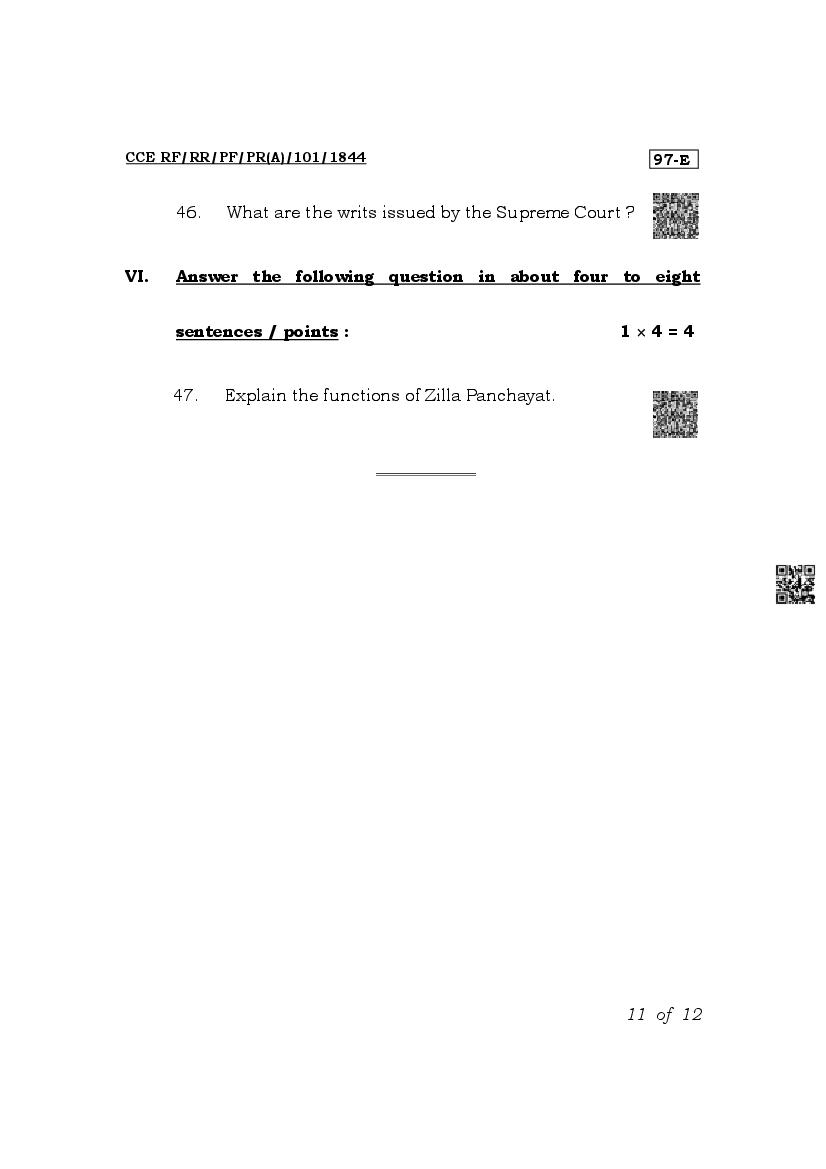 CCE RF/RR/PF/PR(A)/101/1844

97-E

46. What are the writs issued by the Supreme Court ?

VI. Answer the following question in about four to eight sentences / points : $1 \times 4 = 4$

47. Explain the functions of Zilla Panchayat.

11 of 12